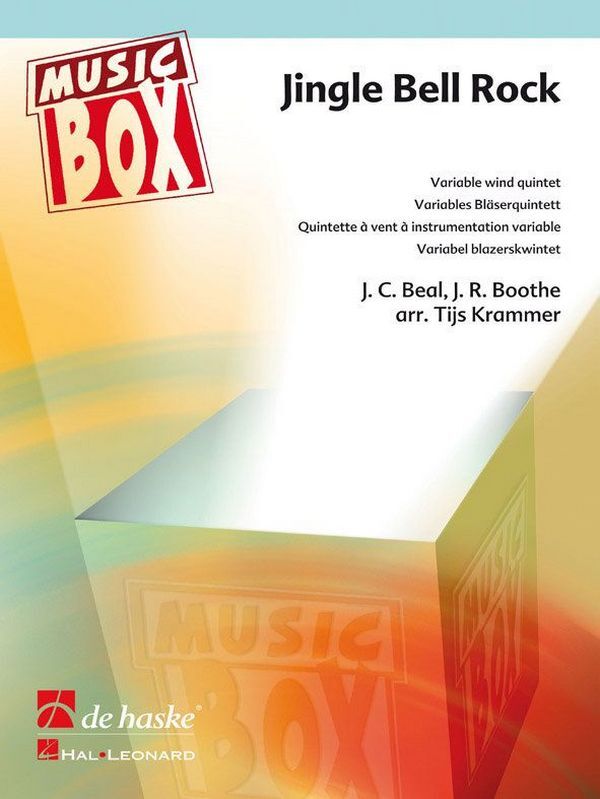 MUSIC BOX

Jingle Bell Rock

Variable wind quintet
Variables Bläserquintett
Quintette à vent à instrumentation variable
Variabel blazerskwintet

J. C. Beal, J. R. Boothe
arr. Tijs Krammer

MUSIC BOX

MUSIC BOX

de haske
HAL•LEONARD